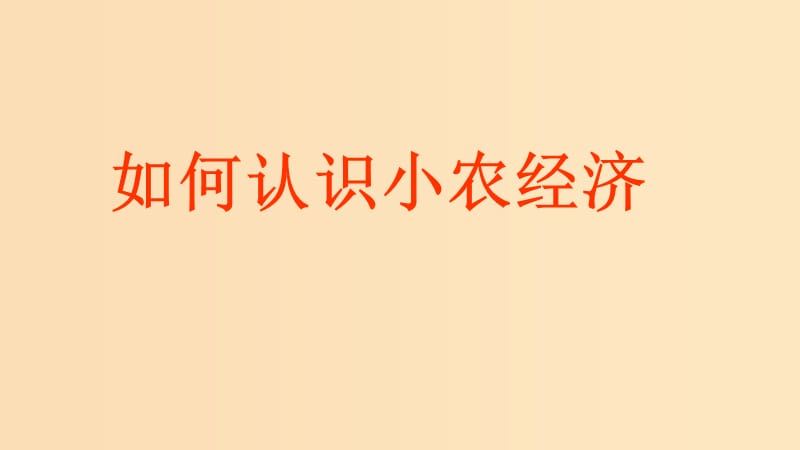 如何认识小农经济